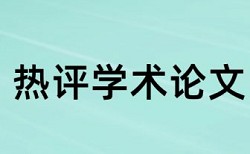 热评学术论文